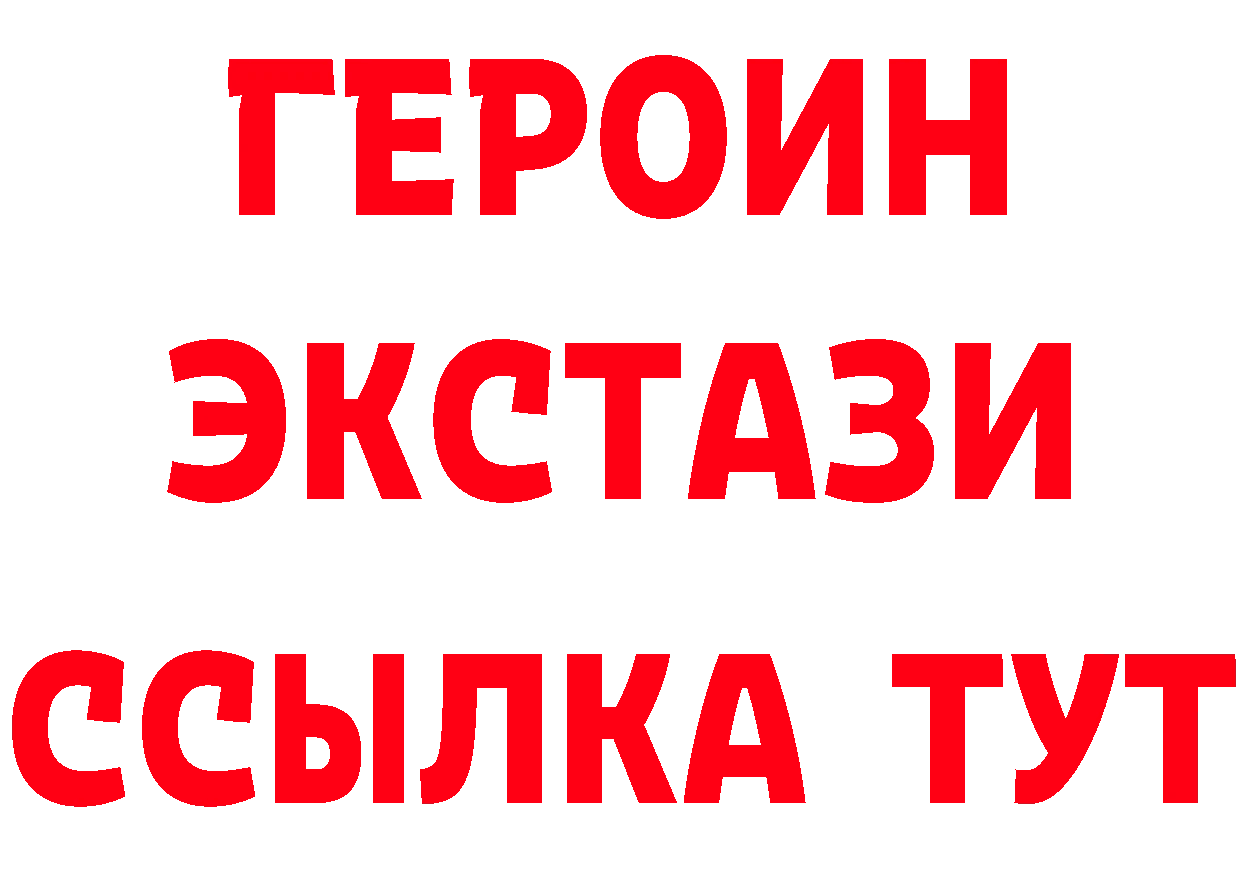 ГЕРОИН
ЭКСТАЗИ
ССЫЛКА ТУТ